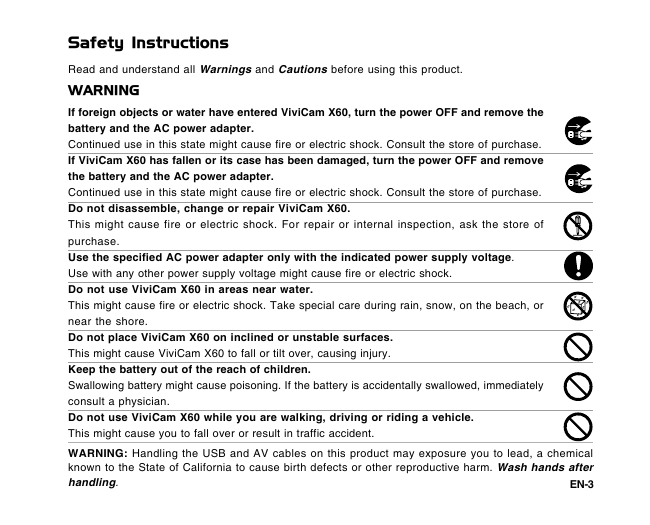 Safety Instructions

Read and understand all Warnings and Cautions before using this product.

WARNING

If foreign objects or water have entered ViviCam X60, turn the power OFF and remove the battery and the AC power adapter.
Continued use in this state might cause fire or electric shock. Consult the store of purchase.

If ViviCam X60 has fallen or its case has been damaged, turn the power OFF and remove the battery and the AC power adapter.
Continued use in this state might cause fire or electric shock. Consult the store of purchase.

Do not disassemble, change or repair ViviCam X60.
This might cause fire or electric shock. For repair or internal inspection, ask the store of purchase.

Use the specified AC power adapter only with the indicated power supply voltage.
Use with any other power supply voltage might cause fire or electric shock.

Do not use ViviCam X60 in areas near water.
This might cause fire or electric shock. Take special care during rain, snow, on the beach, or near the shore.

Do not place ViviCam X60 on inclined or unstable surfaces.
This might cause ViviCam X60 to fall or tilt over, causing injury.

Keep the battery out of the reach of children.
Swallowing battery might cause poisoning. If the battery is accidentally swallowed, immediately consult a physician.

Do not use ViviCam X60 while you are walking, driving or riding a vehicle.
This might cause you to fall over or result in traffic accident.

WARNING: Handling the USB and AV cables on this product may exposure you to lead, a chemical known to the State of California to cause birth defects or other reproductive harm. Wash hands after handling.

EN-3